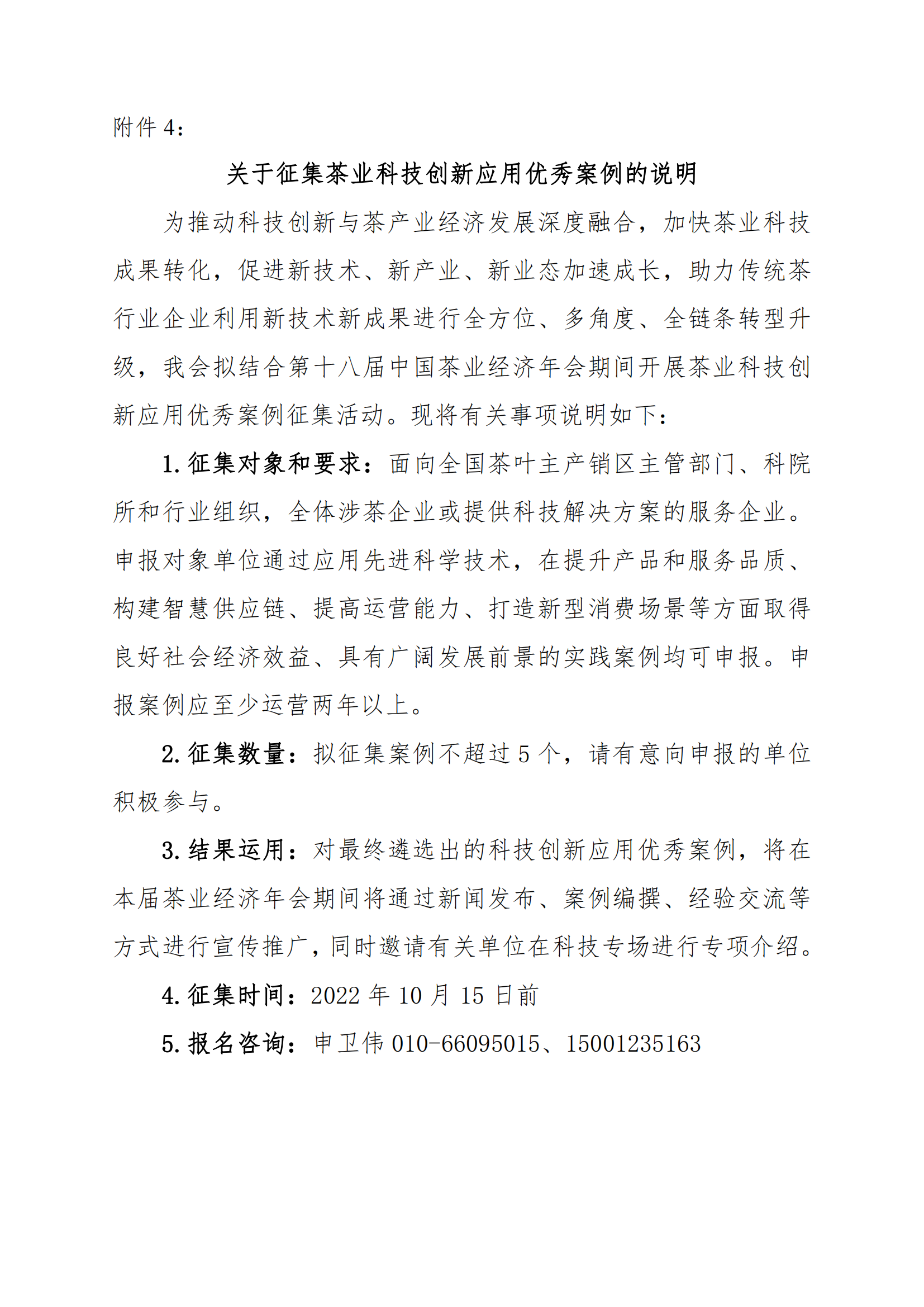 附件 4：

关于征集茶业科技创新应用优秀案例的说明

为推动科技创新与茶产业经济发展深度融合，加快茶业科技成果转化，促进新技术、新产业、新业态加速成长，助力传统茶行业企业利用新技术新成果进行全方位、多角度、全链条转型升级，我会拟结合第十八届中国茶业经济年会期间开展茶业科技创新应用优秀案例征集活动。现将有关事项说明如下：

1. 征集对象和要求：面向全国茶叶主产销区主管部门、科院所和行业组织，全体涉茶企业或提供科技解决方案的服务企业。申报对象单位通过应用先进科学技术，在提升产品和服务品质、构建智慧供应链、提高运营能力、打造新型消费场景等方面取得良好社会经济效益、具有广阔发展前景的实践案例均可申报。申报案例应至少运营两年以上。

2. 征集数量：拟征集案例不超过 5 个，请有意向申报的单位积极参与。

3. 结果运用：对最终遴选出的科技创新应用优秀案例，将在本届茶业经济年会期间将通过新闻发布、案例编撰、经验交流等方式进行宣传推广，同时邀请有关单位在科技专场进行专项介绍。

4. 征集时间：2022 年 10 月 15 日前

5. 报名咨询：申卫伟 010-66095015、15001235163